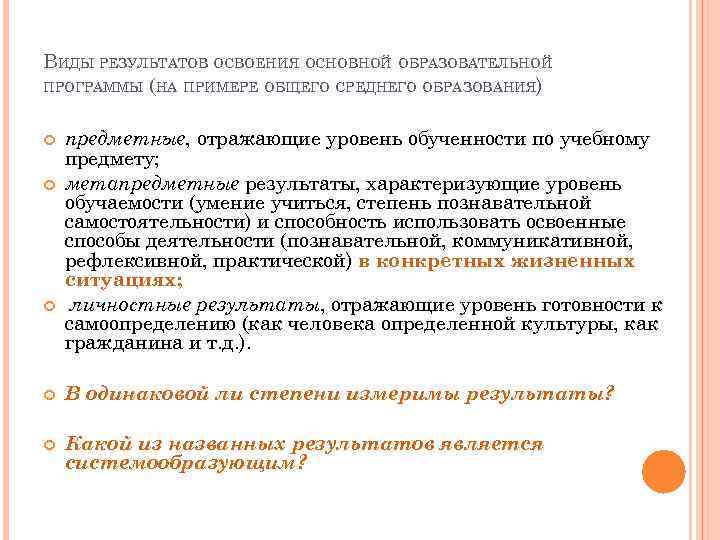 Виды результатов освоения основной образовательной программы (на примере общего среднего образования)

предметные, отражающие уровень обученности по учебному предмету;

метапредметные результаты, характеризующие уровень обучаемости (умение учиться, степень познавательной самостоятельности) и способность использовать освоенные способы деятельности (познавательной, коммуникативной, рефлексивной, практической) в конкретных жизненных ситуациях;

личностные результаты, отражающие уровень готовности к самоопределению (как человека определенной культуры, как гражданина и т.д.).

В одинаковой ли степени измеримы результаты?

Какой из названных результатов является системообразующим?